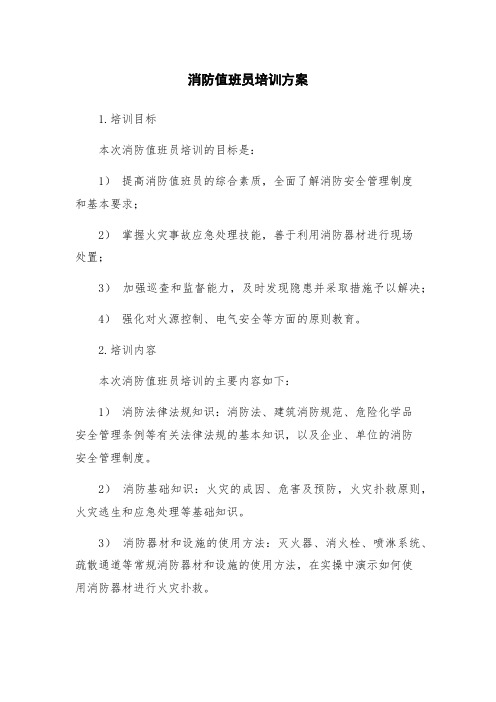 消防值班员培训方案

1.培训目标

本次消防值班员培训的目标是:

1） 提高消防值班员的综合素质，全面了解消防安全管理制度和基本要求;

2） 掌握火灾事故应急处理技能，善于利用消防器材进行现场处置;

3） 加强巡查和监督能力，及时发现隐患并采取措施予以解决;

4） 强化对火源控制、电气安全等方面的原则教育。

2.培训内容

本次消防值班员培训的主要内容如下:

1） 消防法律法规知识：消防法、建筑消防规范、危险化学品安全管理条例等有关法律法规的基本知识，以及企业、单位的消防安全管理制度。

2） 消防基础知识：火灾的成因、危害及预防，火灾扑救原则，火灾逃生和应急处理等基础知识。

3） 消防器材和设施的使用方法：灭火器、消火栓、喷淋系统、疏散通道等常规消防器材和设施的使用方法，在实操中演示如何使用消防器材进行火灾扑救。